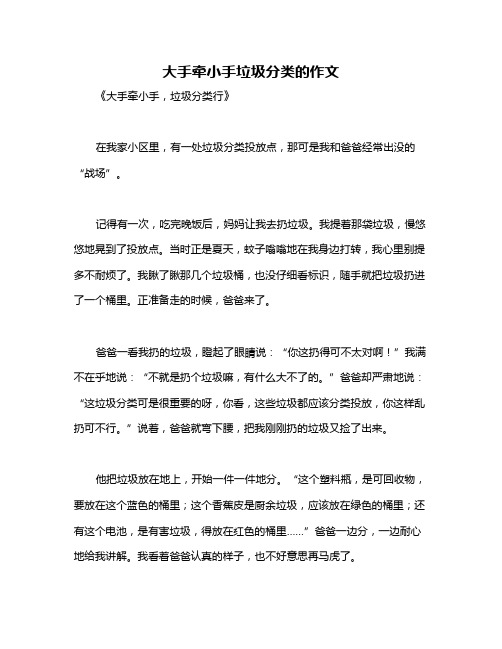 大手牵小手垃圾分类的作文

《大手牵小手，垃圾分类行》

在我家小区里，有一处垃圾分类投放点，那可是我和爸爸经常出没的“战场”。

记得有一次，吃完晚饭后，妈妈让我去扔垃圾。我提着那袋垃圾，慢悠悠地晃到了投放点。当时正是夏天，蚊子嗡嗡地在我身边打转，我心里别提多不耐烦了。我瞅了瞅那几个垃圾桶，也没仔细看标识，随手就把垃圾扔进了一个桶里。正准备走的时候，爸爸来了。

爸爸一看我扔的垃圾，瞪起了眼睛说：“你这扔得可不太对啊！”我满不在乎地说：“不就是扔个垃圾嘛，有什么大不了的。”爸爸却严肃地说：“这垃圾分类可是很重要的呀，你看，这些垃圾都应该分类投放，你这样乱扔可不行。”说着，爸爸就弯下腰，把我刚刚扔的垃圾又捡了出来。

他把垃圾放在地上，开始一件一件地分。“这个塑料瓶，是可回收物，要放在这个蓝色的桶里；这个香蕉皮是厨余垃圾，应该放在绿色的桶里；还有这个电池，是有害垃圾，得放在红色的桶里……”爸爸一边分，一边耐心地给我讲解。我看着爸爸认真的样子，也不好意思再马虎了。